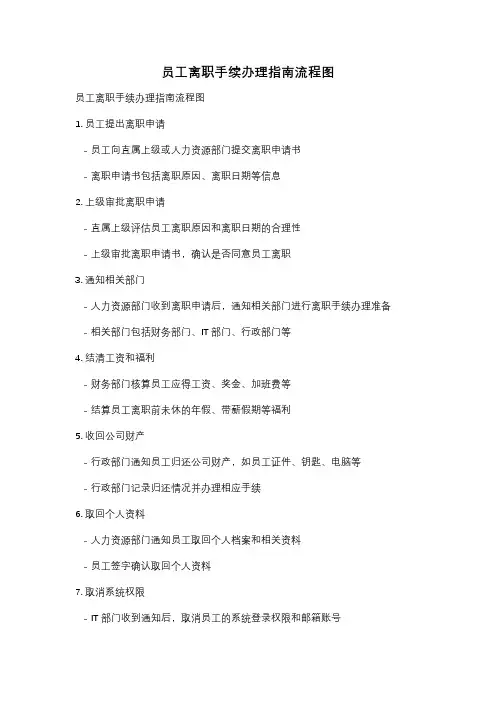 员工离职手续办理指南流程图

员工离职手续办理指南流程图

1. 员工提出离职申请

- 员工向直属上级或人力资源部门提交离职申请书

- 离职申请书包括离职原因、离职日期等信息

2. 上级审批离职申请

- 直属上级评估员工离职原因和离职日期的合理性

- 上级审批离职申请书，确认是否同意员工离职

3. 通知相关部门

- 人力资源部门收到离职申请后，通知相关部门进行离职手续办理准备

- 相关部门包括财务部门、IT 部门、行政部门等

4. 结清工资和福利

- 财务部门核算员工应得工资、奖金、加班费等

- 结算员工离职前未休的年假、带薪假期等福利

5. 收回公司财产

- 行政部门通知员工归还公司财产，如员工证件、钥匙、电脑等

- 行政部门记录归还情况并办理相应手续

6. 取回个人资料

- 人力资源部门通知员工取回个人档案和相关资料

- 员工签字确认取回个人资料

7. 取消系统权限

- IT 部门收到通知后，取消员工的系统登录权限和邮箱账号